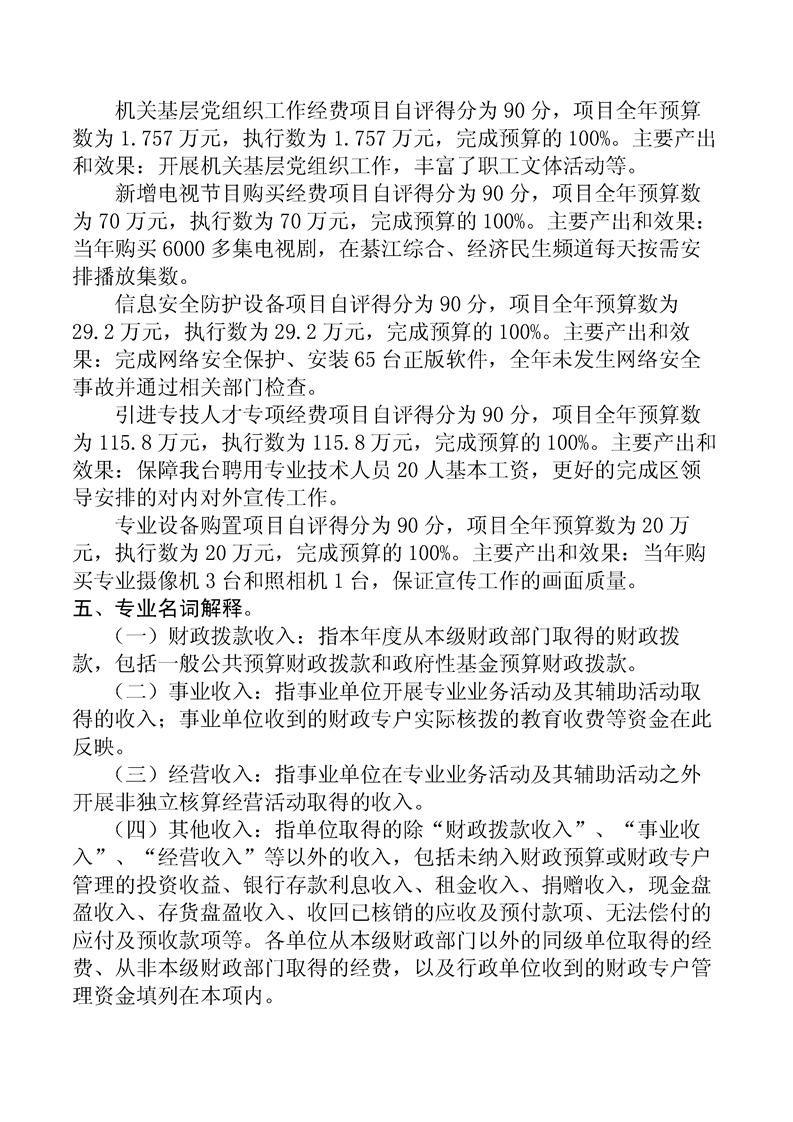 机关基层党组织工作经费项目自评得分为 90 分，项目全年预算数为 1.757 万元，执行数为 1.757 万元，完成预算的 100%。主要产出和效果：开展机关基层党组织工作，丰富了职工文体活动等。

新增电视节目购买经费项目自评得分为 90 分，项目全年预算数为 70 万元，执行数为 70 万元，完成预算的 100%。主要产出和效果：当年购买 6000 多集电视剧，在綦江综合、经济民生频道每天按需安排播放集数。

信息安全防护设备项目自评得分为 90 分，项目全年预算数为 29.2 万元，执行数为 29.2 万元，完成预算的 100%。主要产出和效果：完成网络安全保护、安装 65 台正版软件，全年未发生网络安全事故并通过相关部门检查。

引进专技人才专项经费项目自评得分为 90 分，项目全年预算数为 115.8 万元，执行数为 115.8 万元，完成预算的 100%。主要产出和效果：保障我台聘用专业技术人员 20 人基本工资，更好的完成区领导安排的对内对外宣传工作。

专业设备购置项目自评得分为 90 分，项目全年预算数为 20 万元，执行数为 20 万元，完成预算的 100%。主要产出和效果：当年购买专业摄像机 3 台和照相机 1 台，保证宣传工作的画面质量。

五、专业名词解释。

（一）财政拨款收入：指本年度从本级财政部门取得的财政拨款，包括一般公共预算财政拨款和政府性基金预算财政拨款。

（二）事业收入：指事业单位开展专业业务活动及其辅助活动取得的收入；事业单位收到的财政专户实际核拨的教育收费等资金在此反映。

（三）经营收入：指事业单位在专业业务活动及其辅助活动之外开展非独立核算经营活动取得的收入。

（四）其他收入：指单位取得的除“财政拨款收入”、“事业收入”、“经营收入”等以外的收入，包括未纳入财政预算或财政专户管理的投资收益、银行存款利息收入、租金收入、捐赠收入，现金盘盈收入、存货盘盈收入、收回已核销的应收及预付款项、无法偿付的应付及预收款项等。各单位从本级财政部门以外的同级单位取得的经费、从非本级财政部门取得的经费，以及行政单位收到的财政专户管理资金填列在本项内。